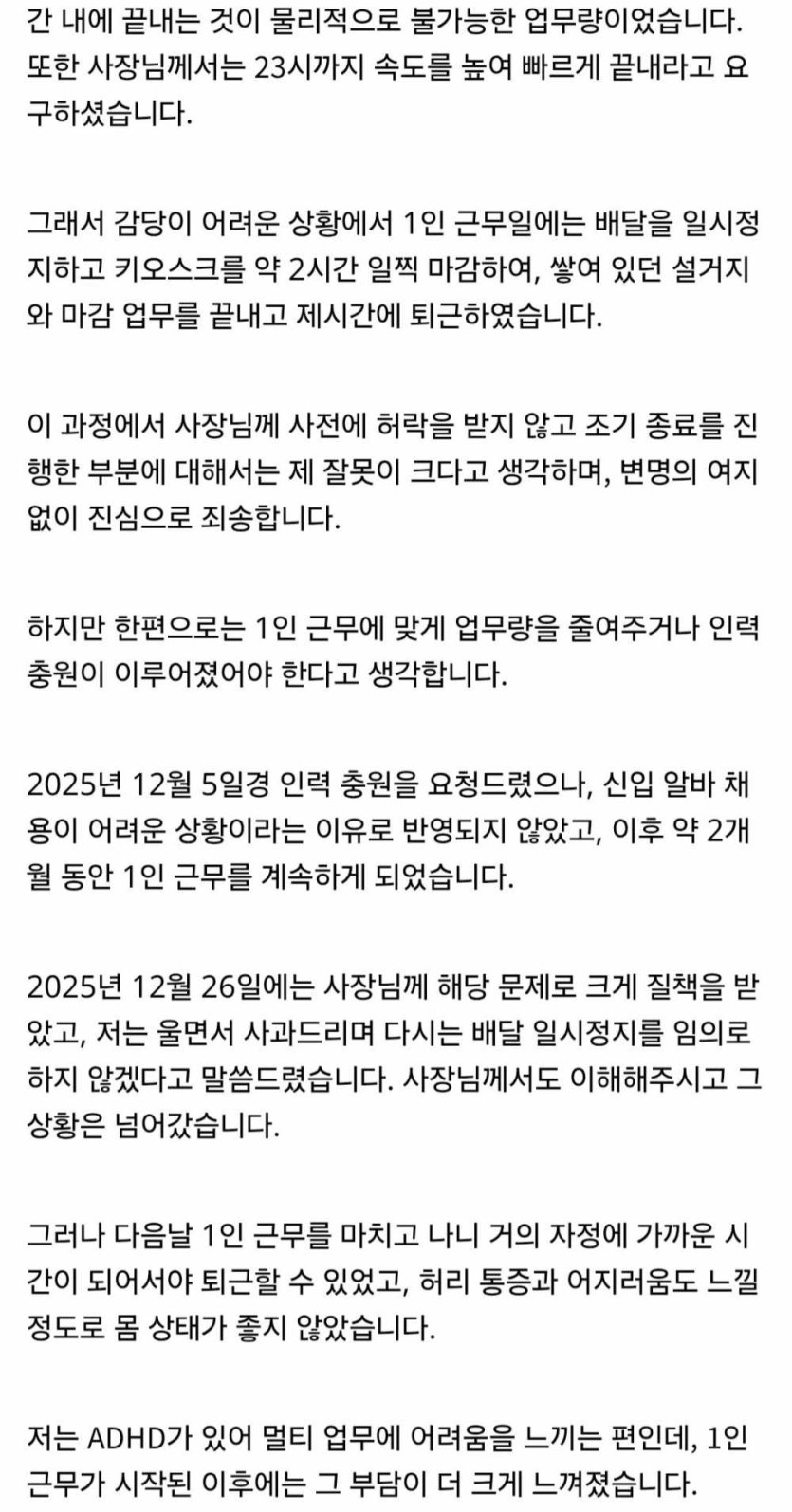 간 내에 끝내는 것이 물리적으로 불가능한 업무량이었습니다. 또한 사장님께서는 23시까지 속도를 높여 빠르게 끝내라고 요구하셨습니다.

그래서 감당이 어려운 상황에서 1인 근무일에는 배달을 일시정지하고 키오스크를 약 2시간 일찍 마감하여, 쌓여 있던 설거지와 마감 업무를 끝내고 제시간에 퇴근하였습니다.

이 과정에서 사장님께 사전에 허락을 받지 않고 조기 종료를 진행한 부분에 대해서는 제 잘못이 크다고 생각하며, 변명의 여지 없이 진심으로 죄송합니다.

하지만 한편으로는 1인 근무에 맞게 업무량을 줄여주거나 인력 충원이 이루어졌어야 한다고 생각합니다.

2025년 12월 5일경 인력 충원을 요청드렸으나, 신입 알바 채용이 어려운 상황이라는 이유로 반영되지 않았고, 이후 약 2개월 동안 1인 근무를 계속하게 되었습니다.

2025년 12월 26일에는 사장님께 해당 문제로 크게 질책을 받았고, 저는 울면서 사과드리며 다시는 배달 일시정지를 임의로 하지 않겠다고 말씀드렸습니다. 사장님께서도 이해해주시고 그 상황은 넘어갔습니다.

그러나 다음날 1인 근무를 마치고 나니 거의 자정에 가까운 시간이 되어서야 퇴근할 수 있었고, 허리 통증과 어지러움도 느낄 정도로 몸 상태가 좋지 않았습니다.

저는 ADHD가 있어 멀티 업무에 어려움을 느끼는 편인데, 1인 근무가 시작된 이후에는 그 부담이 더 크게 느껴졌습니다.